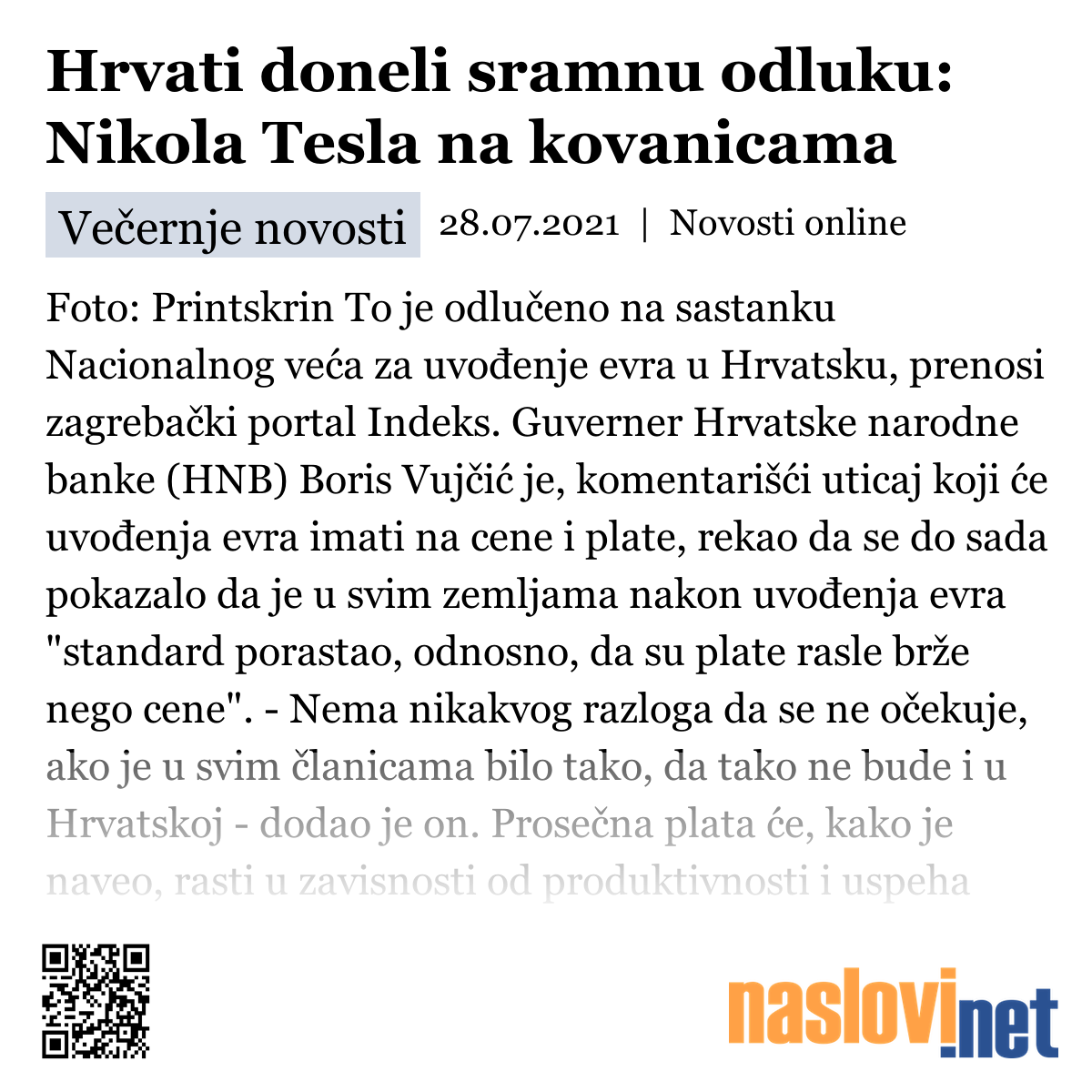 Hrvati doneli sramnu odluku: Nikola Tesla na kovanicama

Večernje novosti 28.07.2021 | Novosti online

Foto: Printskrin To je odlučeno na sastanku Nacionalnog veća za uvođenje evra u Hrvatsku, prenosi zagrebački portal Indeks. Guverner Hrvatske narodne banke (HNB) Boris Vujčić je, komentarišći uticaj koji će uvođenja evra imati na cene i plate, rekao da se do sada pokazalo da je u svim zemljama nakon uvođenja evra "standard porastao, odnosno, da su plate rasle brže nego cene". - Nema nikakvog razloga da se ne očekuje, ako je u svim članicama bilo tako, da tako ne bude i u Hrvatskoj - dodao je on. Prosečna plata će, kako je naveo, rasti u zavisnosti od produktivnosti i uspeha

naslovi.net